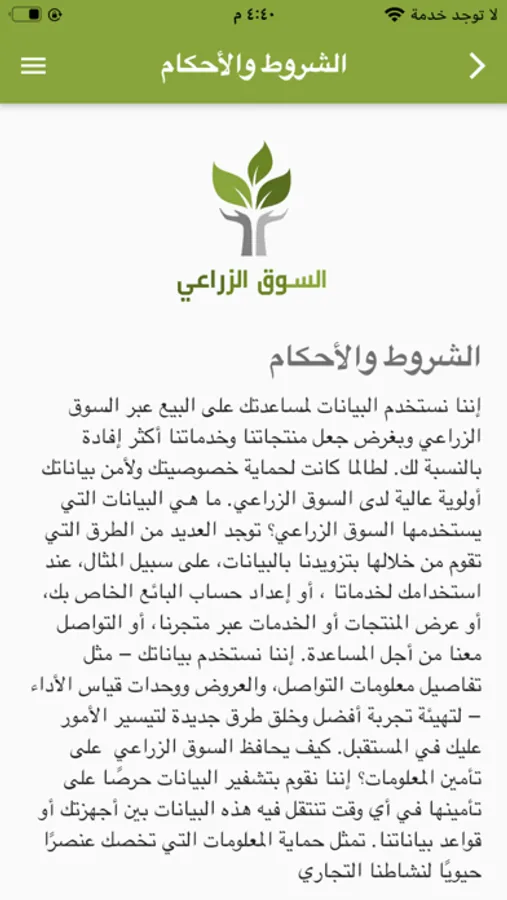 لا توجد خدمة ٤:٤٠ م

الشروط والأحكام

السوق الزراعي

الشروط والأحكام

إننا نستخدم البيانات لمساعدتك على البيع عبر السوق الزراعي وبغرض جعل منتجاتنا وخدماتنا أكثر إفادة بالنسبة لك. لطالما كانت لحماية خصوصيتك ولأمن بياناتك أولوية عالية لدى السوق الزراعي. ما هي البيانات التي يستخدمها السوق الزراعي؟ توجد العديد من الطرق التي تقوم من خلالها بتزويدنا بالبيانات، على سبيل المثال، عند استخدامك لخدماتنا ، أو إعداد حساب البائع الخاص بك، أو عرض المنتجات أو الخدمات عبر متجرنا، أو التواصل معنا من أجل المساعدة. إننا نستخدم بياناتك – مثل تفاصيل معلومات التواصل، والعروض ووحدات قياس الأداء – لتهيئة تجربة أفضل وخلق طرق جديدة لتيسير الأمور عليك في المستقبل. كيف يحافظ السوق الزراعي على تأمين المعلومات؟ إننا نقوم بتشفير البيانات حرصًا على تأمينها في أي وقت تنتقل فيه هذه البيانات بين أجهزتك أو قواعد بياناتنا. تمثل حماية المعلومات التي تخصك عنصرًا حيويًا لنشاطنا التجاري